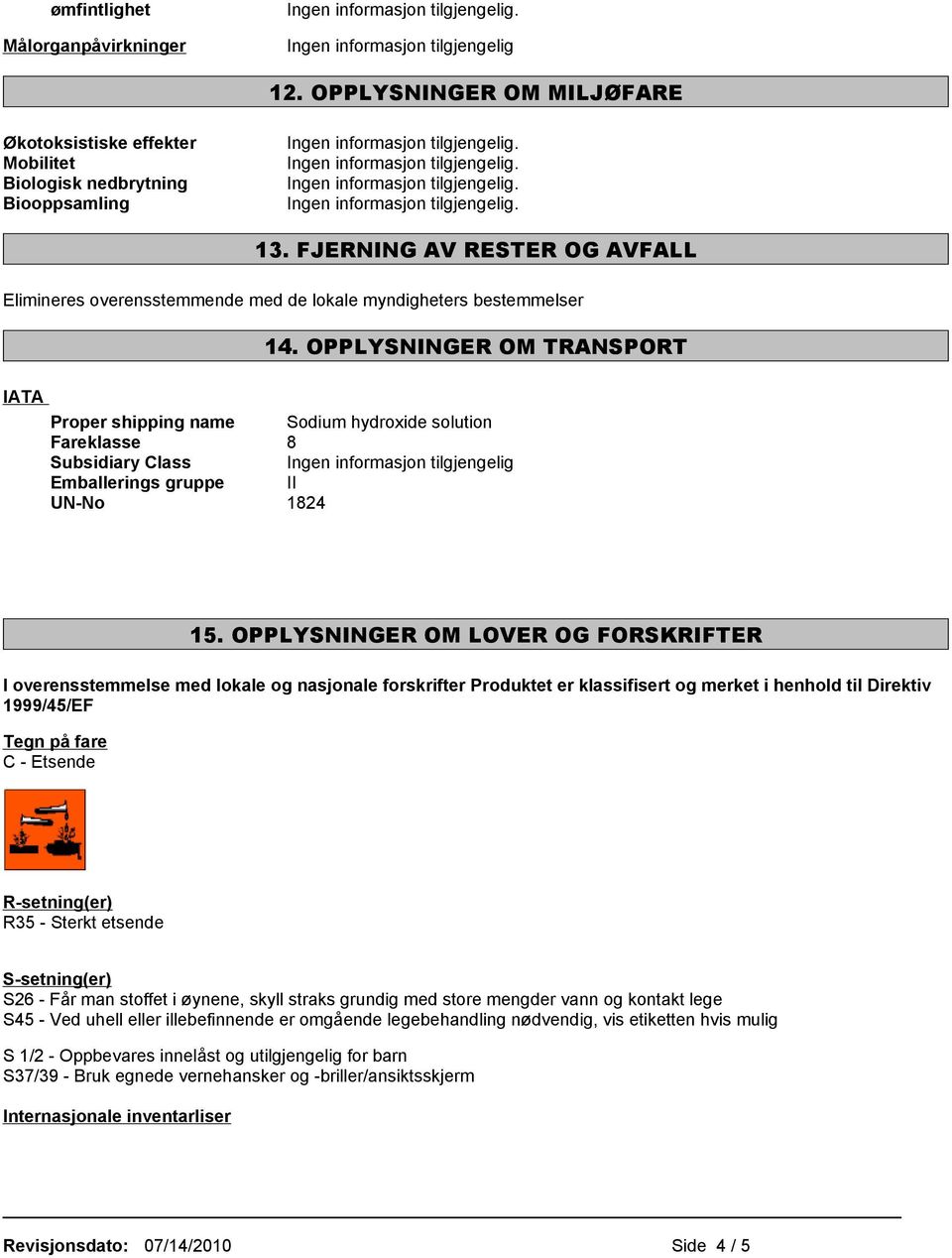 ømfintlighet Ingen informasjon tilgjengelig.

Målorganpåvirkninger Ingen informasjon tilgjengelig

12. OPPLYSNINGER OM MILJØFARE

Økotoksistiske effekter Ingen informasjon tilgjengelig.
Mobilitet Ingen informasjon tilgjengelig.
Biologisk nedbrytning Ingen informasjon tilgjengelig.
Biooppsamling Ingen informasjon tilgjengelig.

13. FJERNING AV RESTER OG AVFALL

Elimineres overensstemmende med de lokale myndigheters bestemmelser

14. OPPLYSNINGER OM TRANSPORT

IATA

Proper shipping name Sodium hydroxide solution
Fareklasse 8
Subsidiary Class Ingen informasjon tilgjengelig
Emballerings gruppe II
UN-No 1824

15. OPPLYSNINGER OM LOVER OG FORSKRIFTER

I overensstemmelse med lokale og nasjonale forskrifter Produktet er klassifisert og merket i henhold til Direktiv 1999/45/EF

Tegn på fare
C - Etsende

R-setning(er)
R35 - Sterkt etsende

S-setning(er)
S26 - Får man stoffet i øynene, skyll straks grundig med store mengder vann og kontakt lege
S45 - Ved uhell eller illebefinnende er omgående legebehandling nødvendig, vis etiketten hvis mulig

S 1/2 - Oppbevares innelåst og utilgjengelig for barn
S37/39 - Bruk egnede vernehansker og -briller/ansiktsskjerm

Internasjonale inventarliser

Revisjonsdato: 07/14/2010 Side 4 / 5